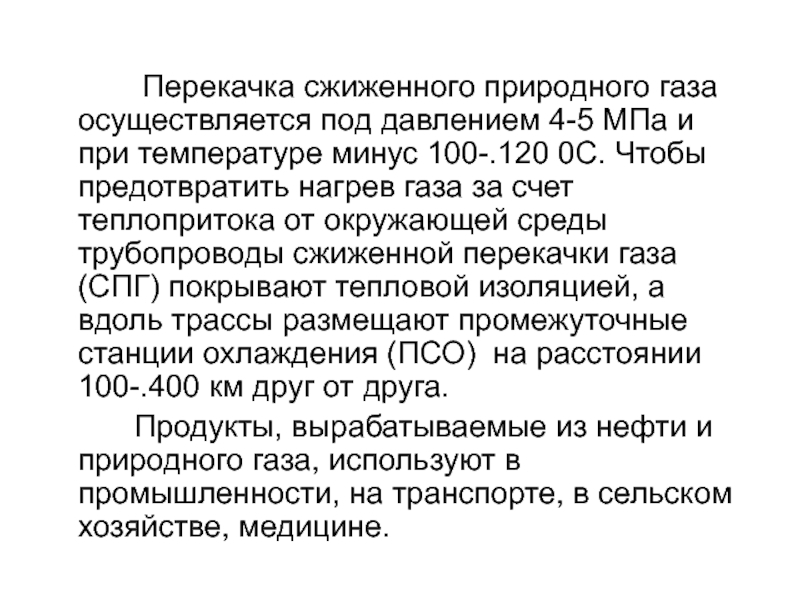 Перекачка сжиженного природного газа осуществляется под давлением 4-5 МПа и при температуре минус 100-.120 0С. Чтобы предотвратить нагрев газа за счет теплопритока от окружающей среды трубопроводы сжиженной перекачки газа (СПГ) покрывают тепловой изоляцией, а вдоль трассы размещают промежуточные станции охлаждения (ПСО)  на расстоянии 100-.400 км друг от друга.

Продукты, вырабатываемые из нефти и природного газа, используют в промышленности, на транспорте, в сельском хозяйстве, медицине.